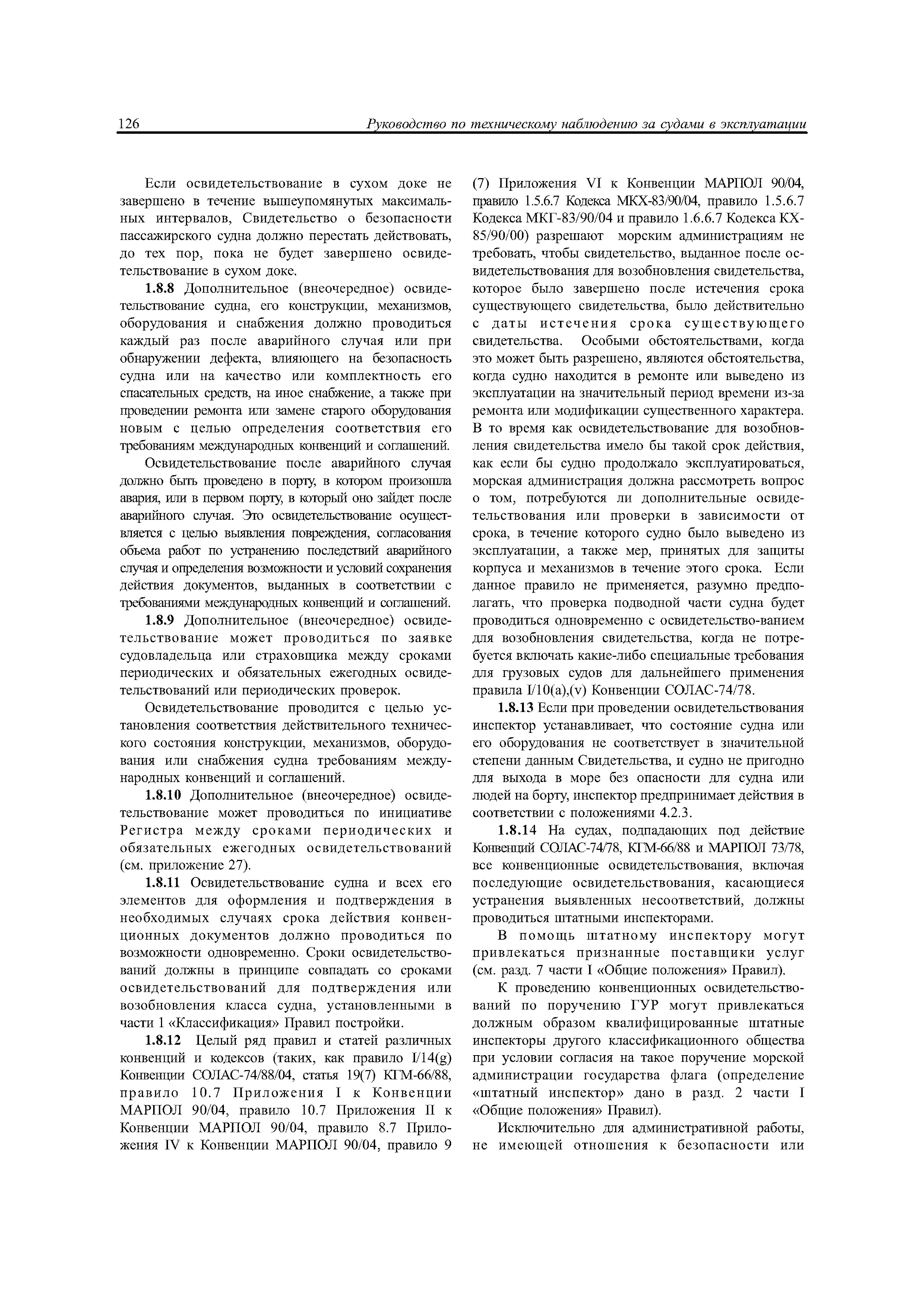 126 Руководство по техническому наблюдению за судами в эксплуатации

Если освидетельствование в сухом доке не завершено в течение вышеупомянутых максимальных интервалов, Свидетельство о безопасности пассажирского судна должно перестать действовать, до тех пор, пока не будет завершено освидетельствование в сухом доке.

1.8.8 Дополнительное (внеочередное) освидетельствование судна, его конструкции, механизмов, оборудования и снабжения должно проводиться каждый раз после аварийного случая или при обнаружении дефекта, влияющего на безопасность судна или на качество или комплектность его спасательных средств, на иное снабжение, а также при проведении ремонта или замене старого оборудования новым с целью определения соответствия его требованиям международных конвенций и соглашений.

Освидетельствование после аварийного случая должно быть проведено в порту, в котором произошла авария, или в первом порту, в который оно зайдет после аварийного случая. Это освидетельствование осуществляется с целью выявления повреждения, согласования объема работ по устранению последствий аварийного случая и определения возможности и условий сохранения действия документов, выданных в соответствии с требованиями международных конвенций и соглашений.

1.8.9 Дополнительное (внеочередное) освидетельствование может проводиться по заявке судовладельца или страховщика между сроками периодических и обязательных ежегодных освидетельствований или периодических проверок.

Освидетельствование проводится с целью установления соответствия действительного технического состояния конструкции, механизмов, оборудования или снабжения судна требованиям международных конвенций и соглашений.

1.8.10 Дополнительное (внеочередное) освидетельствование может проводиться по инициативе Регистра между сроками периодических и обязательных ежегодных освидетельствований (см. приложение 27).

1.8.11 Освидетельствование судна и всех его элементов для оформления и подтверждения в необходимых случаях срока действия конвенционных документов должно проводиться по возможности одновременно. Сроки освидетельствований должны в принципе совпадать со сроками освидетельствований для подтверждения или возобновления класса судна, установленными в части 1 «Классификация» Правил постройки.

1.8.12 Целый ряд правил и статей различных конвенций и кодексов (таких, как правило I/14(g) Конвенции СОЛАС-74/88/04, статья 19(7) КГМ-66/88, правило 10.7 Приложения I к Конвенции МАРПОЛ 90/04, правило 10.7 Приложения II к Конвенции МАРПОЛ 90/04, правило 8.7 Приложения IV к Конвенции МАРПОЛ 90/04, правило 9 (7) Приложения VI к Конвенции МАРПОЛ 90/04, правило 1.5.6.7 Кодекса МКХ-83/90/04, правило 1.5.6.7 Кодекса МКГ-83/90/04 и правило 1.6.6.7 Кодекса КХ-85/90/00) разрешают морским администрациям не требовать, чтобы свидетельство, выданное после освидетельствования для возобновления свидетельства, которое было завершено после истечения срока существующего свидетельства, было действительно с даты истечения срока существующего свидетельства. Особыми обстоятельствами, когда это может быть разрешено, являются обстоятельства, когда судно находится в ремонте или выведено из эксплуатации на значительный период времени из-за ремонта или модификации существенного характера. В то время как освидетельствование для возобновления свидетельства имело бы такой срок действия, как если бы судно продолжало эксплуатироваться, морская администрация должна рассмотреть вопрос о том, потребуются ли дополнительные освидетельствования или проверки в зависимости от срока, в течение которого судно было выведено из эксплуатации, а также мер, принятых для защиты корпуса и механизмов в течение этого срока. Если данное правило не применяется, разумно предполагать, что проверка подводной части судна будет проводиться одновременно с освидетельство-ванием для возобновления свидетельства, когда не потребуется включать какие-либо специальные требования для грузовых судов для дальнейшего применения правила I/10(a),(v) Конвенции СОЛАС-74/78.

1.8.13 Если при проведении освидетельствования инспектор устанавливает, что состояние судна или его оборудования не соответствует в значительной степени данным Свидетельства, и судно не пригодно для выхода в море без опасности для судна или людей на борту, инспектор предпринимает действия в соответствии с положениями 4.2.3.

1.8.14 На судах, подпадающих под действие Конвенций СОЛАС-74/78, КГМ-66/88 и МАРПОЛ 73/78, все конвенционные освидетельствования, включая последующие освидетельствования, касающиеся устранения выявленных несоответствий, должны проводиться штатными инспекторами.

В помощь штатному инспектору могут привлекаться признанные поставщики услуг (см. разд. 7 части I «Общие положения» Правил).

К проведению конвенционных освидетельствований по поручению ГУР могут привлекаться должным образом квалифицированные штатные инспекторы другого классификационного общества при условии согласия на такое поручение морской администрации государства флага (определение «штатный инспектор» дано в разд. 2 части I «Общие положения» Правил).

Исключительно для административной работы, не имеющей отношения к безопасности или